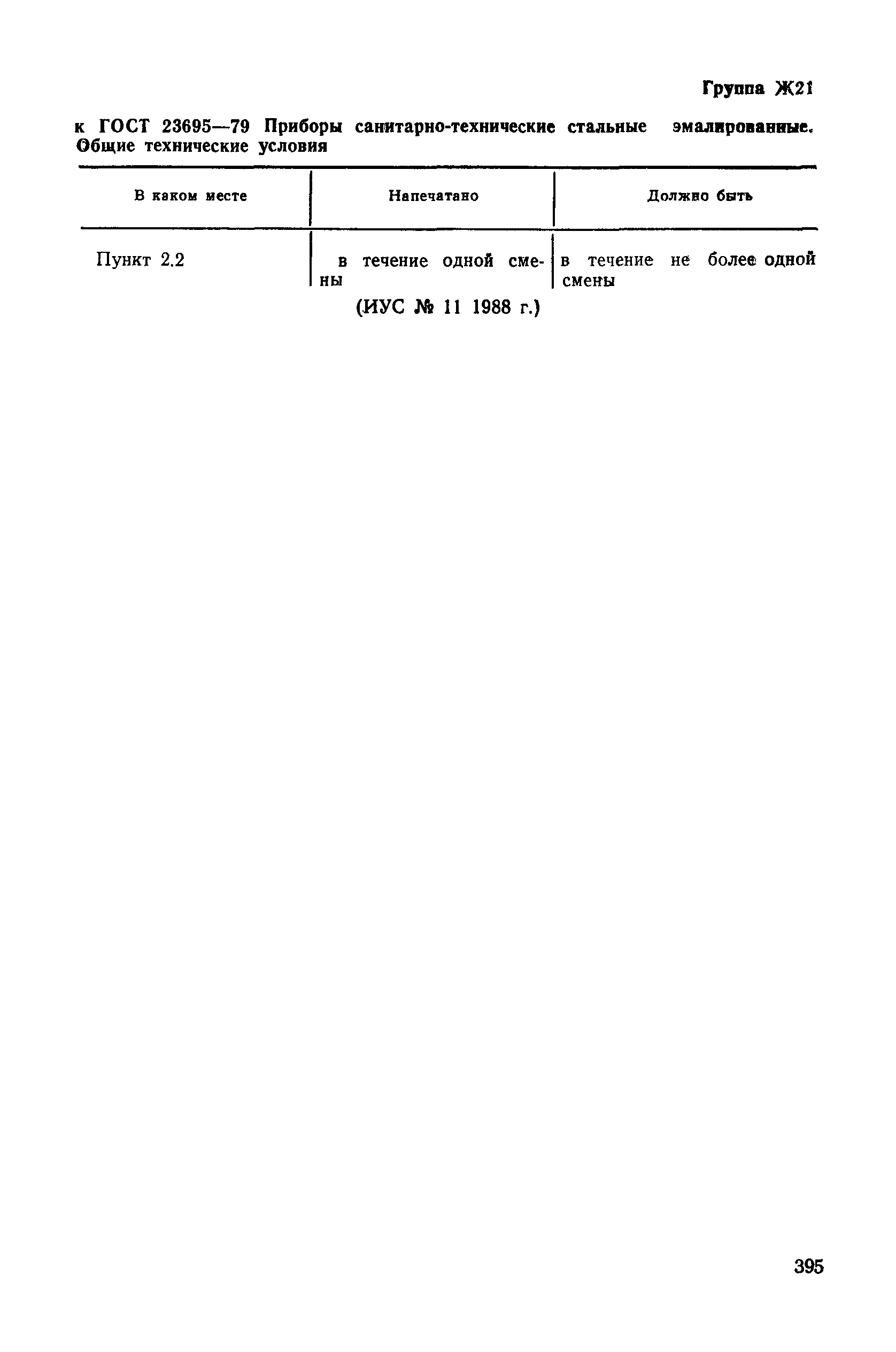 Группа Ж21

к ГОСТ 23695—79 Приборы санитарно-технические стальные эмалированные. Общие технические условия

| В каком месте | Напечатано | Должно быть |
|---|---|---|
| Пункт 2.2 | в течение одной смены | в течение не более одной смены |

(ИУС № 11 1988 г.)

395